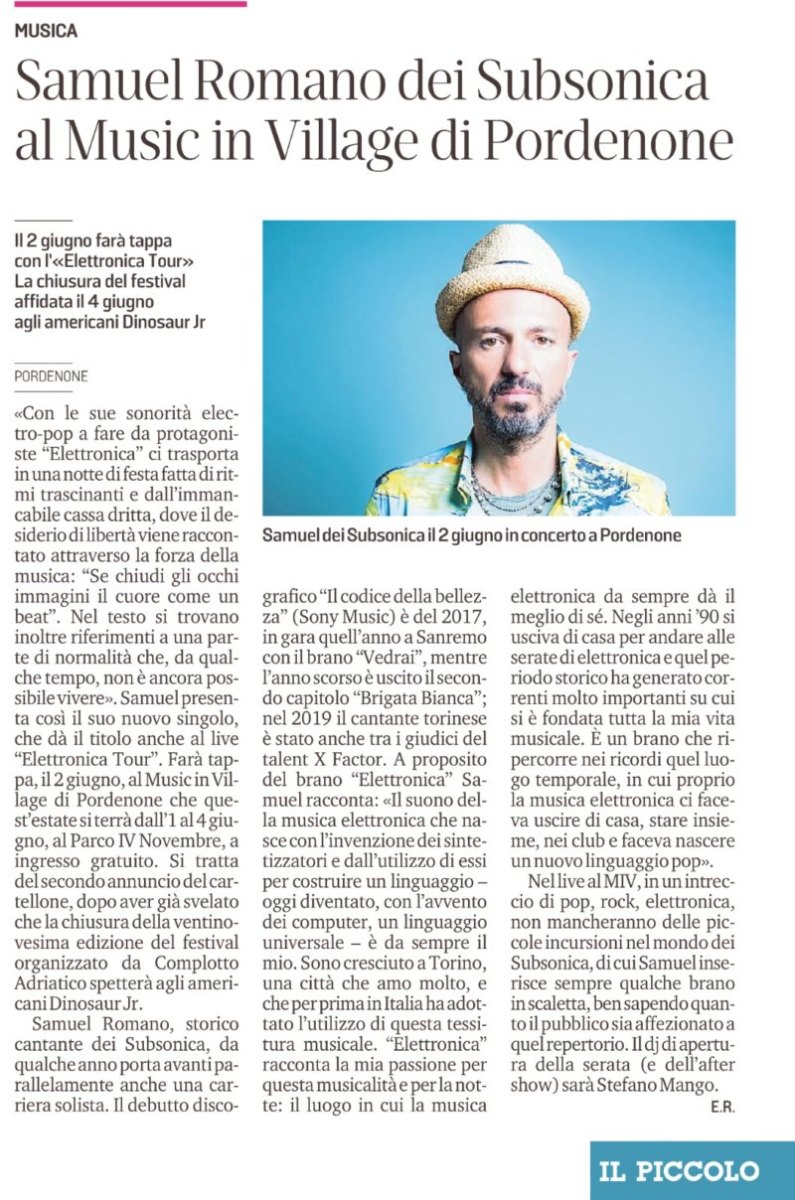 MUSICA

Samuel Romano dei Subsonica al Music in Village di Pordenone

Il 2 giugno farà tappa con l'«Elettronica Tour» La chiusura del festival affidata il 4 giugno agli americani Dinosaur Jr

PORDENONE

«Con le sue sonorità electro-pop a fare da protagoniste "Elettronica" ci trasporta in una notte di festa fatta di ritmi trascinanti e dall'immancabile cassa dritta, dove il desiderio di libertà viene raccontato attraverso la forza della musica: "Se chiudi gli occhi immagini il cuore come un beat". Nel testo si trovano inoltre riferimenti a una parte di normalità che, da qualche tempo, non è ancora possibile vivere». Samuel presenta così il suo nuovo singolo, che dà il titolo anche al live "Elettronica Tour". Farà tappa, il 2 giugno, al Music in Village di Pordenone che quest'estate si terrà dall'1 al 4 giugno, al Parco IV Novembre, a ingresso gratuito. Si tratta del secondo annuncio del cartellone, dopo aver già svelato che la chiusura della ventinovesima edizione del festival organizzato da Complotto Adriatico spetterà agli americani Dinosaur Jr.

Samuel Romano, storico cantante dei Subsonica, da qualche anno porta avanti parallelamente anche una carriera solista. Il debutto discografico "Il codice della bellezza" (Sony Music) è del 2017, in gara quell'anno a Sanremo con il brano "Vedrai", mentre l'anno scorso è uscito il secondo capitolo "Brigata Bianca"; nel 2019 il cantante torinese è stato anche tra i giudici del talent X Factor. A proposito del brano "Elettronica" Samuel racconta: «Il suono della musica elettronica che nasce con l'invenzione dei sintetizzatori e dall'utilizzo di essi per costruire un linguaggio – oggi diventato, con l'avvento dei computer, un linguaggio universale – è da sempre il mio. Sono cresciuto a Torino, una città che amo molto, e che per prima in Italia ha adottato l'utilizzo di questa tessitura musicale. "Elettronica" racconta la mia passione per questa musicalità e per la notte: il luogo in cui la musica elettronica da sempre dà il meglio di sé. Negli anni '90 si usciva di casa per andare alle serate di elettronica e quel periodo storico ha generato correnti molto importanti su cui si è fondata tutta la mia vita musicale. È un brano che ripercorre nei ricordi quel luogo temporale, in cui proprio la musica elettronica ci faceva uscire di casa, stare insieme, nei club e faceva nascere un nuovo linguaggio pop».

Nel live al MIV, in un intreccio di pop, rock, elettronica, non mancheranno delle piccole incursioni nel mondo dei Subsonica, di cui Samuel inserisce sempre qualche brano in scaletta, ben sapendo quanto il pubblico sia affezionato a quel repertorio. Il dj di apertura della serata (e dell'after show) sarà Stefano Mango.

E.R.

Samuel dei Subsonica il 2 giugno in concerto a Pordenone

IL PICCOLO